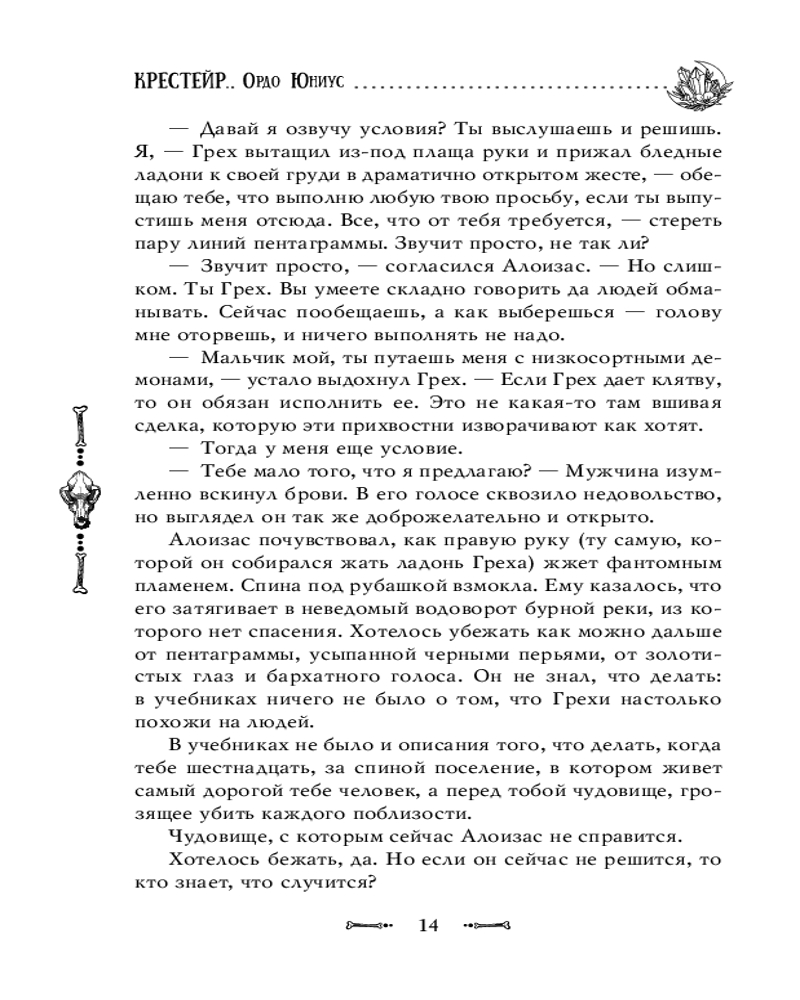 КРЕСТЕЙР.. Ордо Юниус

— Давай я озвучу условия? Ты выслушаешь и решишь. Я, — Грех вытащил из-под плаща руки и прижал бледные ладони к своей груди в драматично открытом жесте, — обещаю тебе, что выполню любую твою просьбу, если ты выпустишь меня отсюда. Все, что от тебя требуется, — стереть пару линий пентаграммы. Звучит просто, не так ли?

— Звучит просто, — согласился Алоизас. — Но слишком. Ты Грех. Вы умеете складно говорить да людей обманывать. Сейчас пообещаешь, а как выберешься — голову мне оторвешь, и ничего выполнять не надо.

— Мальчик мой, ты путаешь меня с низкосортными демонами, — устало выдохнул Грех. — Если Грех дает клятву, то он обязан исполнить ее. Это не какая-то там вшивая сделка, которую эти прихвостни изворачивают как хотят.

— Тогда у меня еще условие.

— Тебе мало того, что я предлагаю? — Мужчина изумленно вскинул брови. В его голосе сквозило недовольство, но выглядел он так же доброжелательно и открыто.

Алоизас почувствовал, как правую руку (ту самую, которой он собирался жать ладонь Греха) жжет фантомным пламенем. Спина под рубашкой взмокла. Ему казалось, что его затягивает в неведомый водоворот бурной реки, из которого нет спасения. Хотелось убежать как можно дальше от пентаграммы, усыпанной черными перьями, от золотистых глаз и бархатного голоса. Он не знал, что делать: в учебниках ничего не было о том, что Грехи настолько похожи на людей.

В учебниках не было и описания того, что делать, когда тебе шестнадцать, за спиной поселение, в котором живет самый дорогой тебе человек, а перед тобой чудовище, грозящее убить каждого поблизости.

Чудовище, с которым сейчас Алоизас не справится.

Хотелось бежать, да. Но если он сейчас не решится, то кто знает, что случится?

14